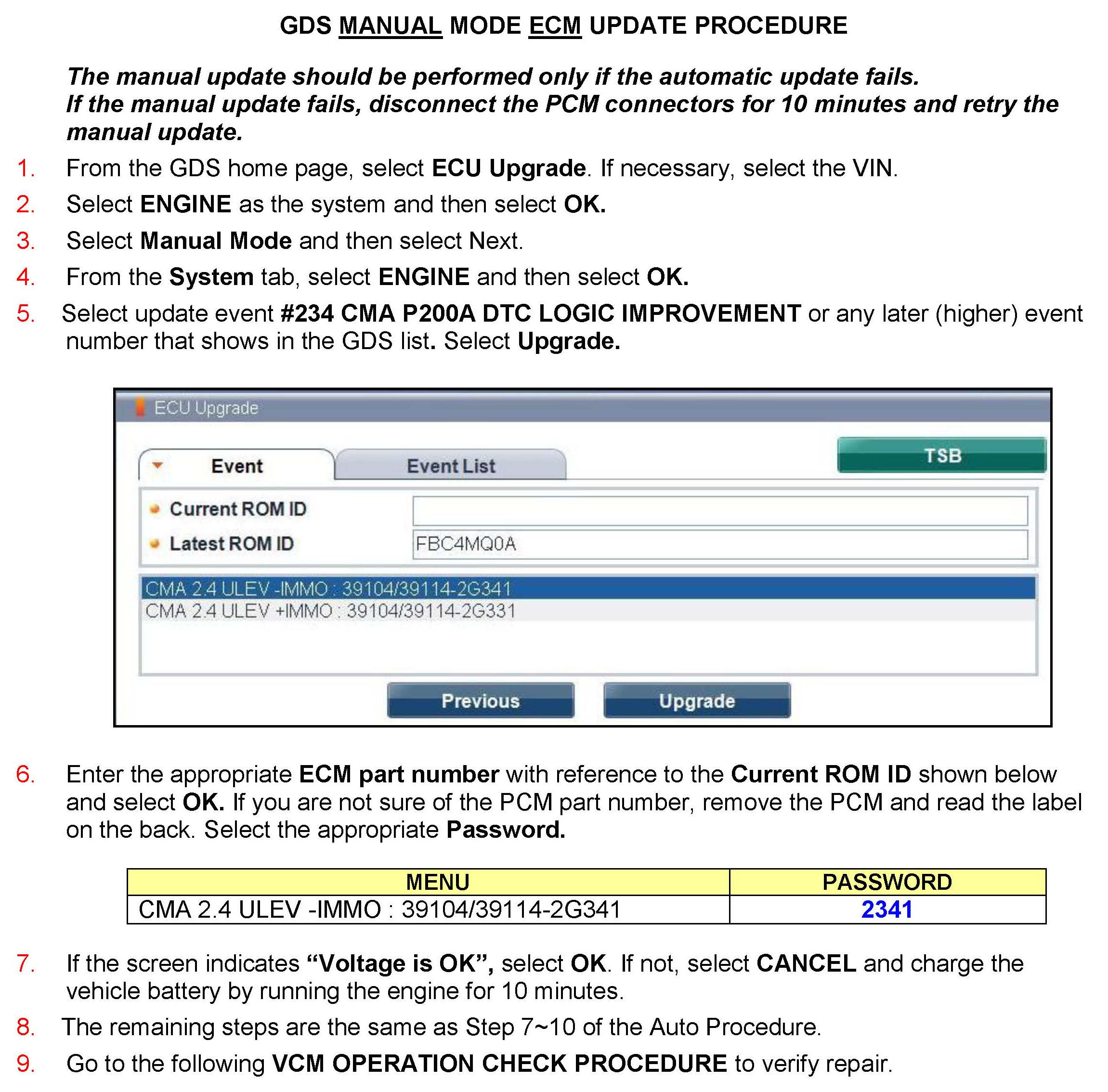 GDS MANUAL MODE ECM UPDATE PROCEDURE

The manual update should be performed only if the automatic update fails. If the manual update fails, disconnect the PCM connectors for 10 minutes and retry the manual update.

1. From the GDS home page, select ECU Upgrade. If necessary, select the VIN.
2. Select ENGINE as the system and then select OK.
3. Select Manual Mode and then select Next.
4. From the System tab, select ENGINE and then select OK.
5. Select update event #234 CMA P200A DTC LOGIC IMPROVEMENT or any later (higher) event number that shows in the GDS list. Select Upgrade.

ECU Upgrade

Event
Event List
TSB

Current ROM ID
Latest ROM ID FBC4MQ0A

CMA 2.4 ULEV -IMMO : 39104/39114-2G341
CMA 2.4 ULEV +IMMO : 39104/39114-2G331

Previous
Upgrade

6. Enter the appropriate ECM part number with reference to the Current ROM ID shown below and select OK. If you are not sure of the PCM part number, remove the PCM and read the label on the back. Select the appropriate Password.

| MENU | PASSWORD |
|---|---|
| CMA 2.4 ULEV -IMMO : 39104/39114-2G341 | 2341 |

7. If the screen indicates “Voltage is OK”, select OK. If not, select CANCEL and charge the vehicle battery by running the engine for 10 minutes.
8. The remaining steps are the same as Step 7~10 of the Auto Procedure.
9. Go to the following VCM OPERATION CHECK PROCEDURE to verify repair.